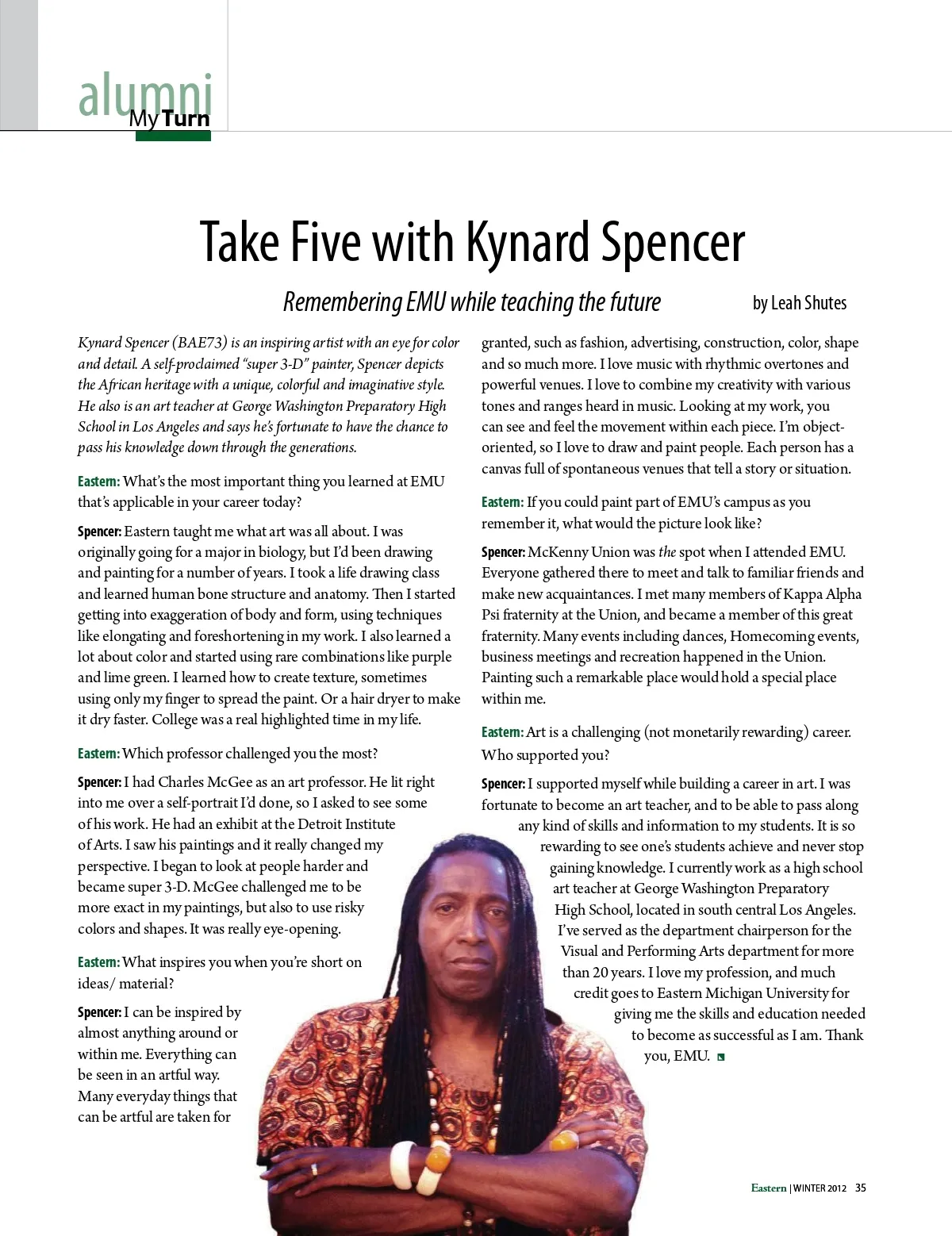 alumni
My Turn

Take Five with Kynard Spencer

Remembering EMU while teaching the future

by Leah Shutes

Kynard Spencer (BAE73) is an inspiring artist with an eye for color and detail. A self-proclaimed "super 3-D" painter, Spencer depicts the African heritage with a unique, colorful and imaginative style. He also is an art teacher at George Washington Preparatory High School in Los Angeles and says he's fortunate to have the chance to pass his knowledge down through the generations.

Eastern: What's the most important thing you learned at EMU that's applicable in your career today?

Spencer: Eastern taught me what art was all about. I was originally going for a major in biology, but I'd been drawing and painting for a number of years. I took a life drawing class and learned human bone structure and anatomy. Then I started getting into exaggeration of body and form, using techniques like elongating and foreshortening in my work. I also learned a lot about color and started using rare combinations like purple and lime green. I learned how to create texture, sometimes using only my finger to spread the paint. Or a hair dryer to make it dry faster. College was a real highlighted time in my life.

Eastern: Which professor challenged you the most?

Spencer: I had Charles McGee as an art professor. He lit right into me over a self-portrait I'd done, so I asked to see some of his work. He had an exhibit at the Detroit Institute of Arts. I saw his paintings and it really changed my perspective. I began to look at people harder and became super 3-D. McGee challenged me to be more exact in my paintings, but also to use risky colors and shapes. It was really eye-opening.

Eastern: What inspires you when you're short on ideas/ material?

Spencer: I can be inspired by almost anything around or within me. Everything can be seen in an artful way. Many everyday things that can be artful are taken for granted, such as fashion, advertising, construction, color, shape and so much more. I love music with rhythmic overtones and powerful venues. I love to combine my creativity with various tones and ranges heard in music. Looking at my work, you can see and feel the movement within each piece. I'm object-oriented, so I love to draw and paint people. Each person has a canvas full of spontaneous venues that tell a story or situation.

Eastern: If you could paint part of EMU's campus as you remember it, what would the picture look like?

Spencer: McKenny Union was the spot when I attended EMU. Everyone gathered there to meet and talk to familiar friends and make new acquaintances. I met many members of Kappa Alpha Psi fraternity at the Union, and became a member of this great fraternity. Many events including dances, Homecoming events, business meetings and recreation happened in the Union. Painting such a remarkable place would hold a special place within me.

Eastern: Art is a challenging (not monetarily rewarding) career. Who supported you?

Spencer: I supported myself while building a career in art. I was fortunate to become an art teacher, and to be able to pass along any kind of skills and information to my students. It is so rewarding to see one's students achieve and never stop gaining knowledge. I currently work as a high school art teacher at George Washington Preparatory High School, located in south central Los Angeles. I've served as the department chairperson for the Visual and Performing Arts department for more than 20 years. I love my profession, and much credit goes to Eastern Michigan University for giving me the skills and education needed to become as successful as I am. Thank you, EMU.

Eastern | WINTER 2012 35